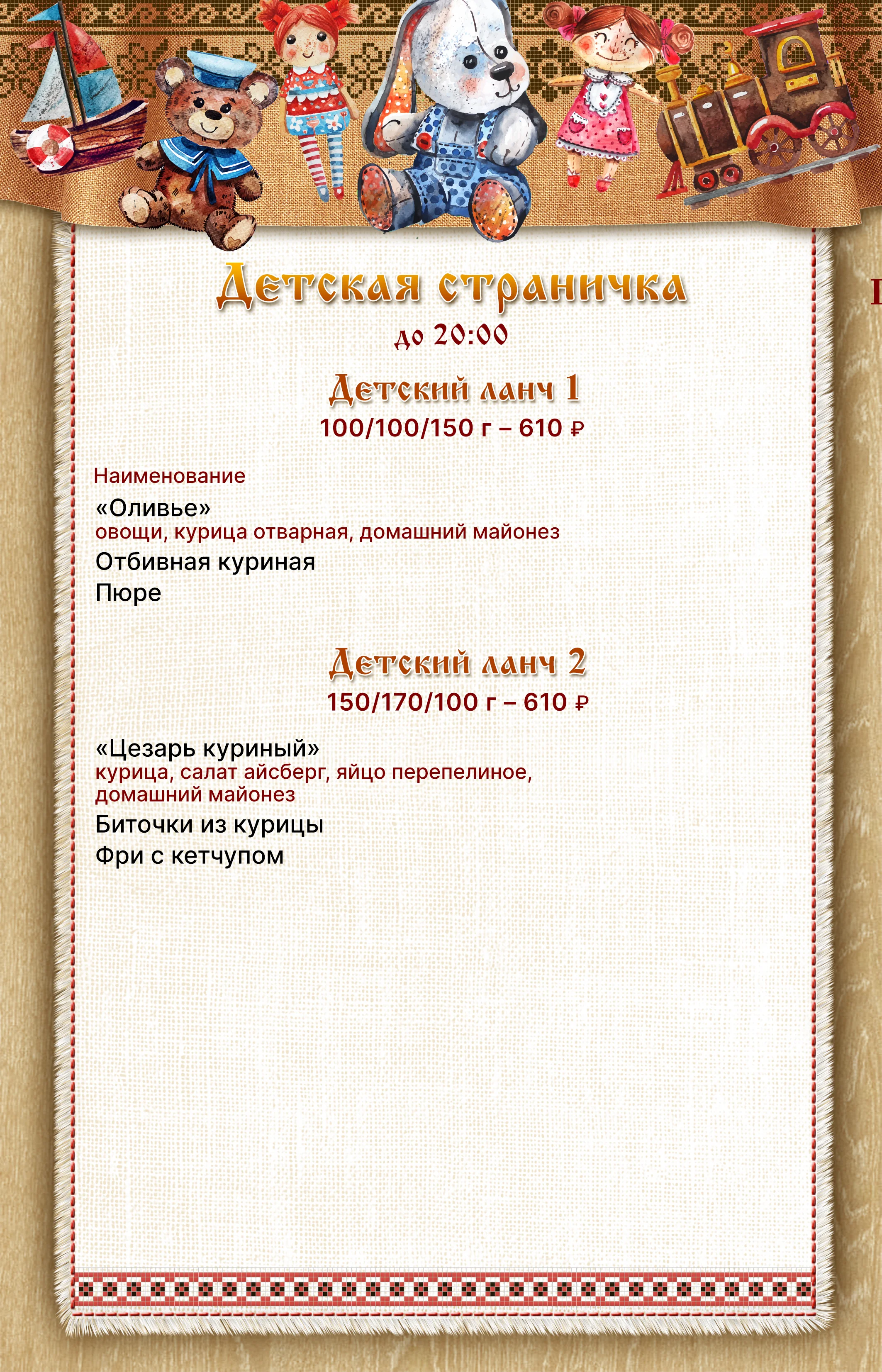 Детская страничка
до 20:00

Детский ланч 1
100/100/150 г – 610 ₽

Наименование
«Оливье»
овощи, курица отварная, домашний майонез
Отбивная куриная
Пюре

Детский ланч 2
150/170/100 г – 610 ₽

«Цезарь куриный»
курица, салат айсберг, яйцо перепелиное, домашний майонез
Биточки из курицы
Фри с кетчупом